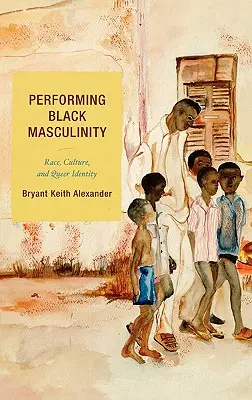 PERFORMING BLACK MASCULINITY

Race, Culture, and Queer Identity

Bryant Keith Alexander